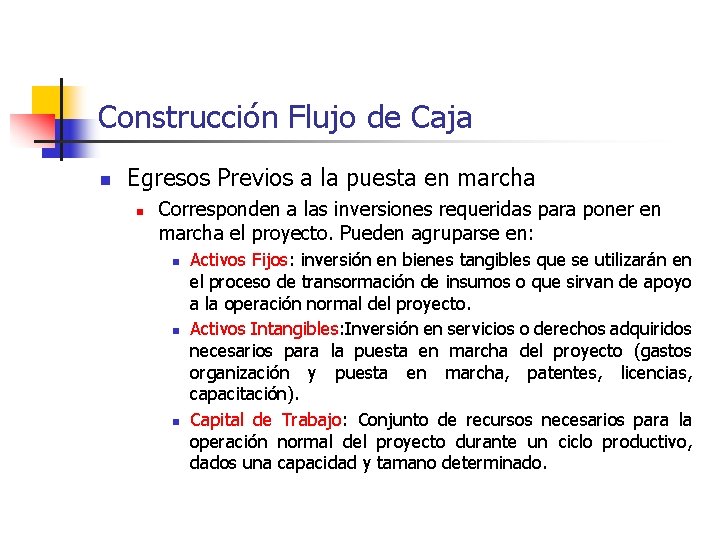 Construcción Flujo de Caja

Egresos Previos a la puesta en marcha

Corresponden a las inversiones requeridas para poner en marcha el proyecto. Pueden agruparse en:

Activos Fijos: inversión en bienes tangibles que se utilizarán en el proceso de transormación de insumos o que sirvan de apoyo a la operación normal del proyecto.

Activos Intangibles:Inversión en servicios o derechos adquiridos necesarios para la puesta en marcha del proyecto (gastos organización y puesta en marcha, patentes, licencias, capacitación).

Capital de Trabajo: Conjunto de recursos necesarios para la operación normal del proyecto durante un ciclo productivo, dados una capacidad y tamano determinado.